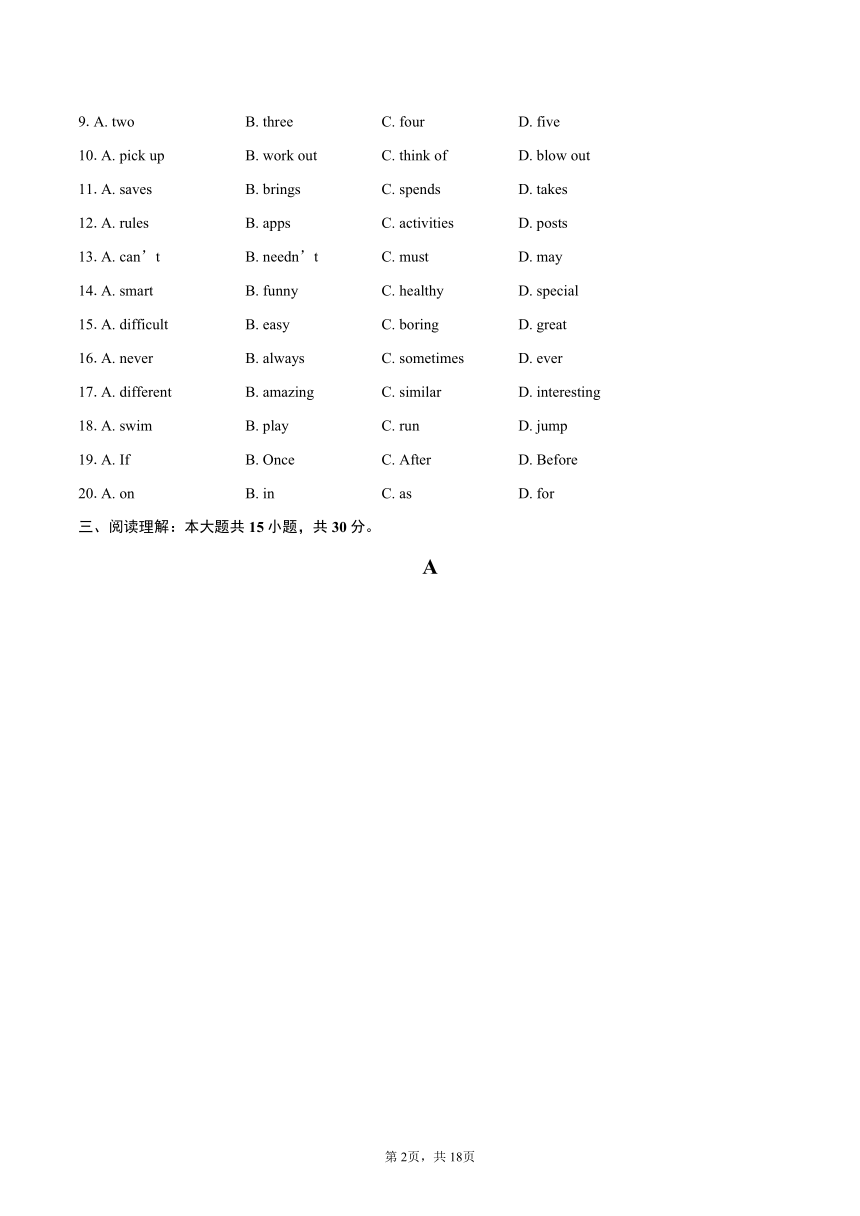 9. A. two B. three C. four D. five

10. A. pick up B. work out C. think of D. blow out

11. A. saves B. brings C. spends D. takes

12. A. rules B. apps C. activities D. posts

13. A. can’t B. needn’t C. must D. may

14. A. smart B. funny C. healthy D. special

15. A. difficult B. easy C. boring D. great

16. A. never B. always C. sometimes D. ever

17. A. different B. amazing C. similar D. interesting

18. A. swim B. play C. run D. jump

19. A. If B. Once C. After D. Before

20. A. on B. in C. as D. for

三、阅读理解：本大题共 15 小题，共 30 分。

A

第2页，共18页